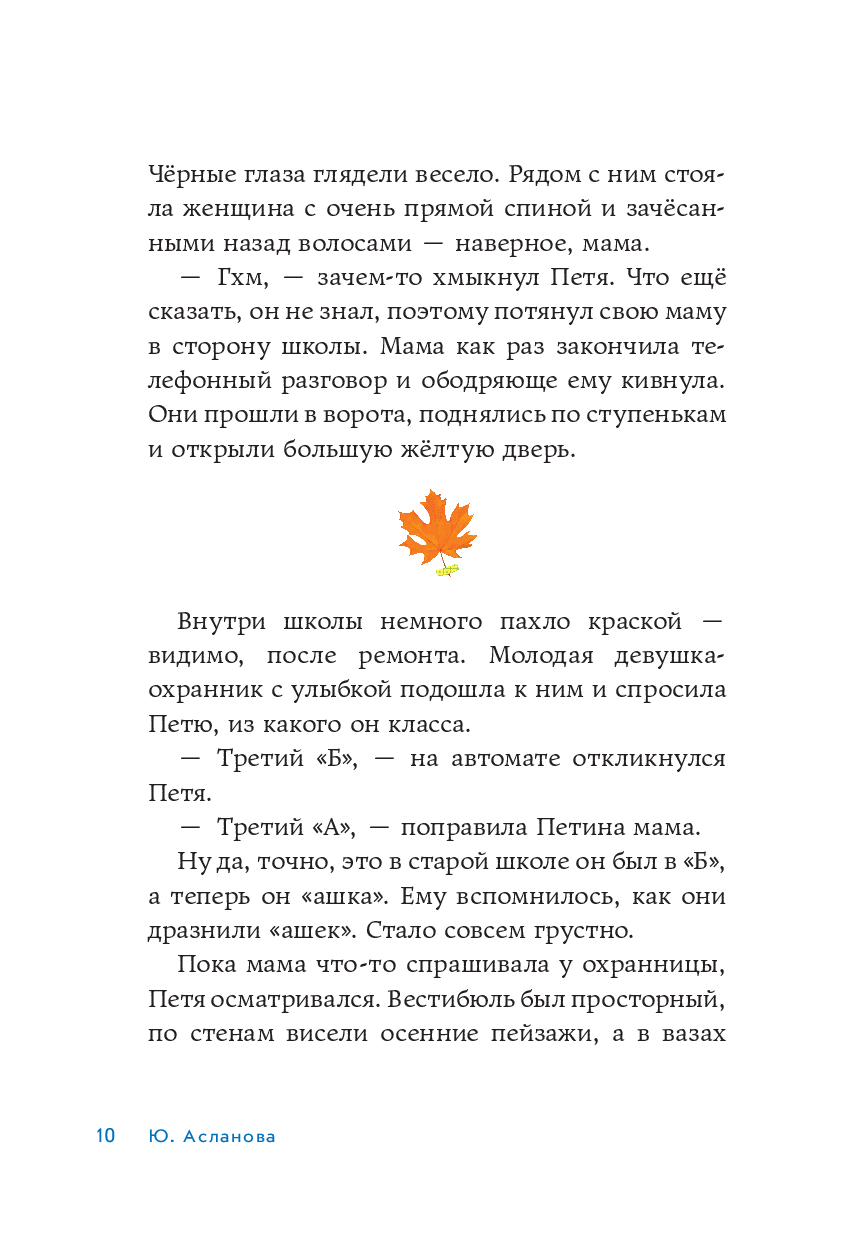 Чёрные глаза глядели весело. Рядом с ним стояла женщина с очень прямой спиной и зачёсанными назад волосами — наверное, мама.

— Гхм, — зачем-то хмыкнул Петя. Что ещё сказать, он не знал, поэтому потянул свою маму в сторону школы. Мама как раз закончила телефонный разговор и ободряюще ему кивнула. Они прошли в ворота, поднялись по ступенькам и открыли большую жёлтую дверь.

Внутри школы немного пахло краской — видимо, после ремонта. Молодая девушка-охранник с улыбкой подошла к ним и спросила Петю, из какого он класса.

— Третий «Б», — на автомате откликнулся Петя.

— Третий «А», — поправила Петина мама.

Ну да, точно, это в старой школе он был в «Б», а теперь он «ашка». Ему вспомнилось, как они дразнили «ашек». Стало совсем грустно.

Пока мама что-то спрашивала у охранницы, Петя осматривался. Вестибюль был просторный, по стенам висели осенние пейзажи, а в вазах

10 Ю. Асланова